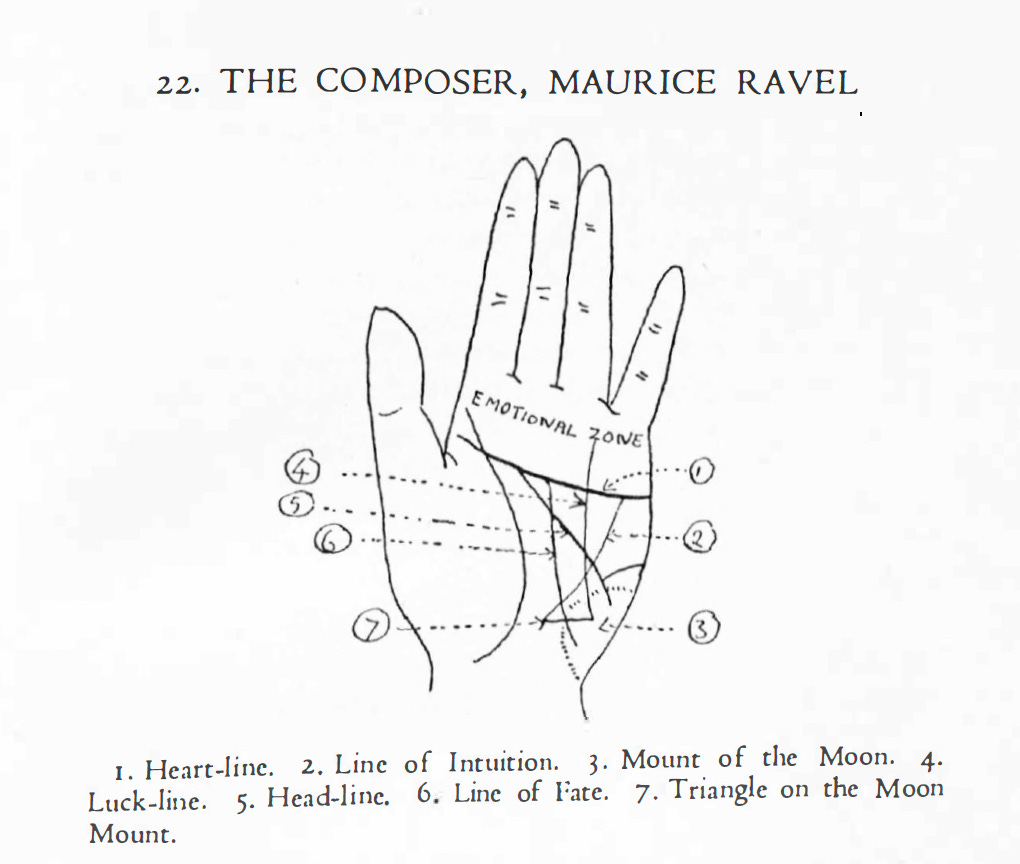 22. THE COMPOSER, MAURICE RAVEL

EMOTIONAL ZONE

4

5

6

7

1

2

3

1. Heart-line. 2. Line of Intuition. 3. Mount of the Moon. 4. Luck-line. 5. Head-line. 6. Line of Fate. 7. Triangle on the Moon Mount.